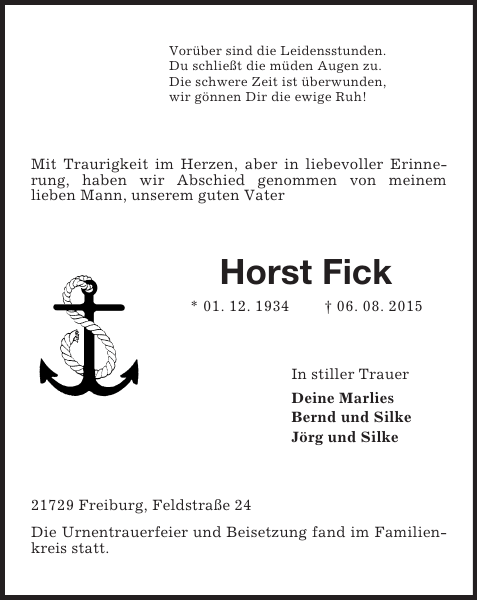 Vorüber sind die Leidensstunden.
Du schließt die müden Augen zu.
Die schwere Zeit ist überwunden,
wir gönnen Dir die ewige Ruh!

Mit Traurigkeit im Herzen, aber in liebevoller Erinnerung, haben wir Abschied genommen von meinem lieben Mann, unserem guten Vater

Horst Fick

* 01. 12. 1934 † 06. 08. 2015

In stiller Trauer
Deine Marlies
Bernd und Silke
Jörg und Silke

21729 Freiburg, Feldstraße 24

Die Urnentrauerfeier und Beisetzung fand im Familienkreis statt.